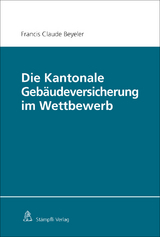 Francis Claude Beyeler

Die Kantonale Gebäudeversicherung im Wettbewerb

Stämpfli Verlag